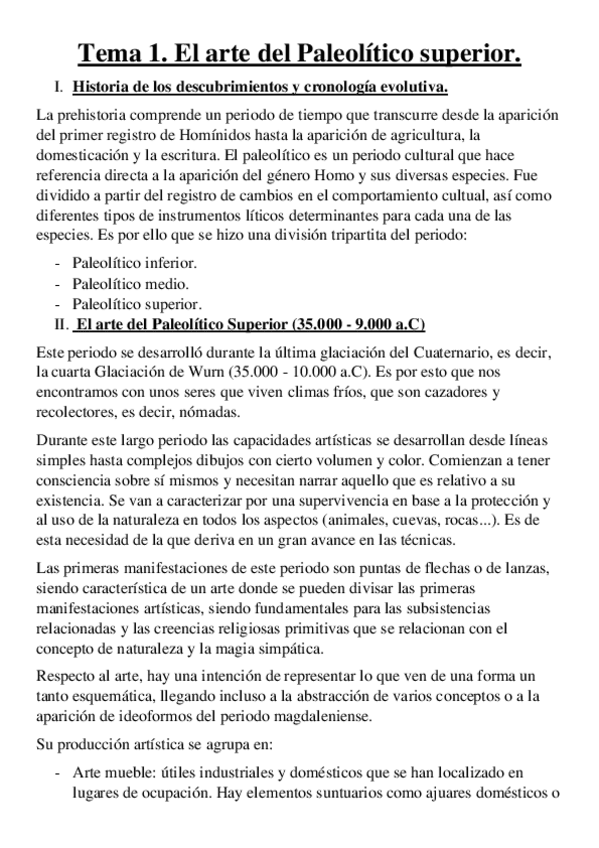 Tema 1. El arte del Paleolítico superior.

I. Historia de los descubrimientos y cronología evolutiva.

La prehistoria comprende un periodo de tiempo que transcurre desde la aparición del primer registro de Homínidos hasta la aparición de agricultura, la domesticación y la escritura. El paleolítico es un periodo cultural que hace referencia directa a la aparición del género Homo y sus diversas especies. Fue dividido a partir del registro de cambios en el comportamiento cultual, así como diferentes tipos de instrumentos líticos determinantes para cada una de las especies. Es por ello que se hizo una división tripartita del periodo:

- Paleolítico inferior.
- Paleolítico medio.
- Paleolítico superior.

II. El arte del Paleolítico Superior (35.000 - 9.000 a.C)

Este periodo se desarrolló durante la última glaciación del Cuaternario, es decir, la cuarta Glaciación de Wurn (35.000 - 10.000 a.C). Es por esto que nos encontramos con unos seres que viven climas fríos, que son cazadores y recolectores, es decir, nómadas.

Durante este largo periodo las capacidades artísticas se desarrollan desde líneas simples hasta complejos dibujos con cierto volumen y color. Comienzan a tener consciencia sobre sí mismos y necesitan narrar aquello que es relativo a su existencia. Se van a caracterizar por una supervivencia en base a la protección y al uso de la naturaleza en todos los aspectos (animales, cuevas, rocas...). Es de esta necesidad de la que deriva en un gran avance en las técnicas.

Las primeras manifestaciones de este periodo son puntas de flechas o de lanzas, siendo característica de un arte donde se pueden divisar las primeras manifestaciones artísticas, siendo fundamentales para las subsistencias relacionadas y las creencias religiosas primitivas que se relacionan con el concepto de naturaleza y la magia simpática.

Respecto al arte, hay una intención de representar lo que ven de una forma un tanto esquemática, llegando incluso a la abstracción de varios conceptos o a la aparición de ideoformos del periodo magdaleniense.

Su producción artística se agrupa en:

- Arte mueble: útiles industriales y domésticos que se han localizado en lugares de ocupación. Hay elementos suntuarios como ajuares domésticos o